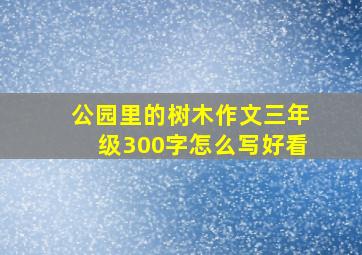 公园里的树木作文三年级300字怎么写好看